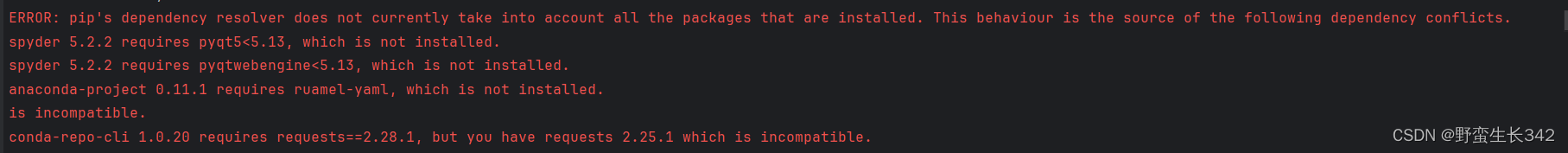 ERROR: pip's dependency resolver does not currently take into account all the packages that are installed. This behaviour is the source of the following dependency conflicts.
spyder 5.2.2 requires pyqt5<5.13, which is not installed.
spyder 5.2.2 requires pyqtwebengine<5.13, which is not installed.
anaconda-project 0.11.1 requires ruamel-yaml, which is not installed.
is incompatible.
conda-repo-cli 1.0.20 requires requests==2.28.1, but you have requests 2.25.1 which is incompatible.

CSDN @野蛮生长342